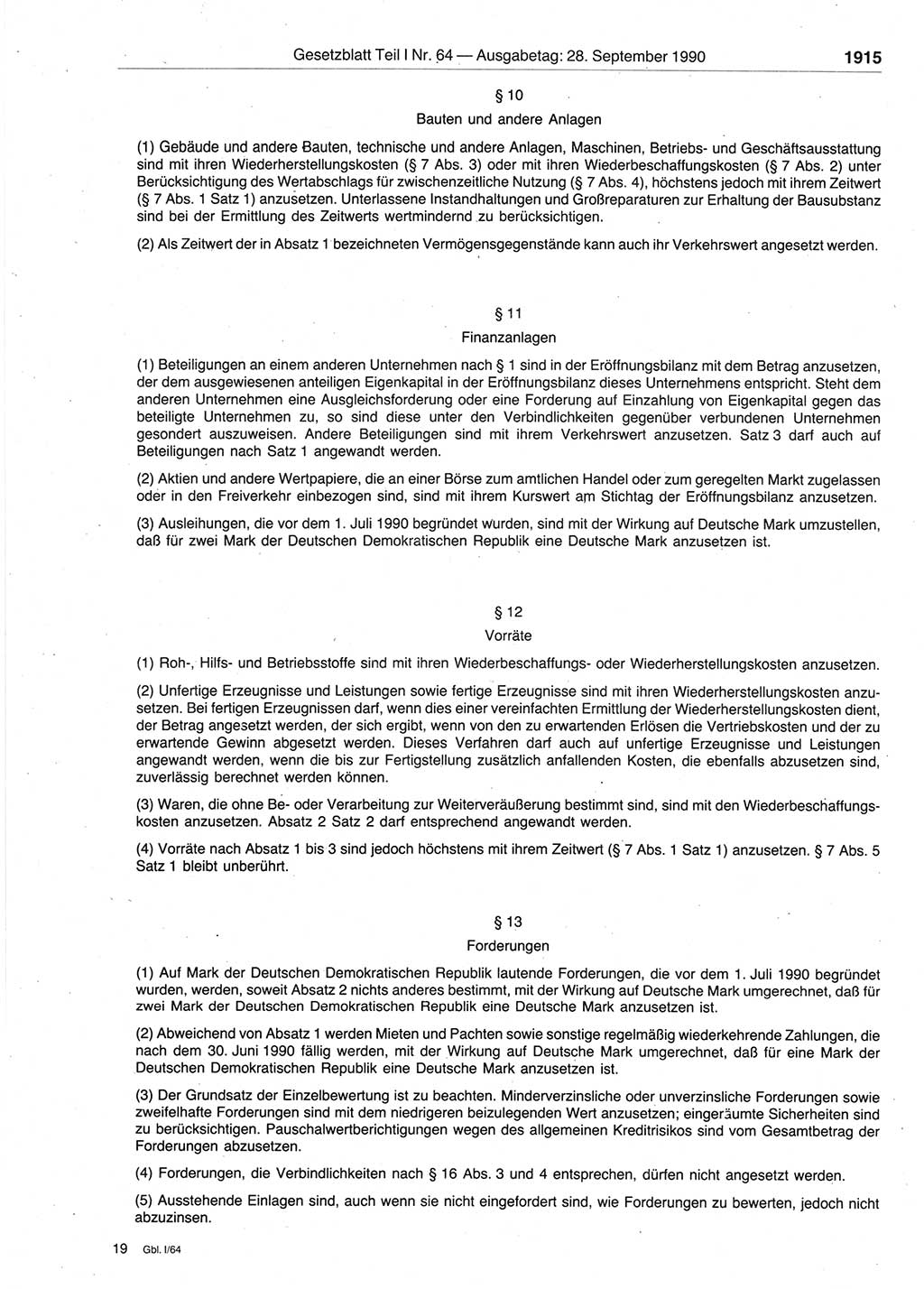 Gesetzblatt Teil I Nr. 64 — Ausgabetag: 28. September 1990

1915

§ 10

Bauten und andere Anlagen

(1) Gebäude und andere Bauten, technische und andere Anlagen, Maschinen, Betriebs- und Geschäftsausstattung sind mit ihren Wiederherstellungskosten (§ 7 Abs. 3) oder mit ihren Wiederbeschaffungskosten (§ 7 Abs. 2) unter Berücksichtigung des Wertabschlags für zwischenzeitliche Nutzung (§ 7 Abs. 4), höchstens jedoch mit ihrem Zeitwert (§ 7 Abs. 1 Satz 1) anzusetzen. Unterlassene Instandhaltungen und Großreparaturen zur Erhaltung der Bausubstanz sind bei der Ermittlung des Zeitwerts wertmindernd zu berücksichtigen.

(2) Als Zeitwert der in Absatz 1 bezeichneten Vermögensgegenstände kann auch ihr Verkehrswert angesetzt werden.

§ 11

Finanzanlagen

(1) Beteiligungen an einem anderen Unternehmen nach § 1 sind in der Eröffnungsbilanz mit dem Betrag anzusetzen, der dem ausgewiesenen anteiligen Eigenkapital in der Eröffnungsbilanz dieses Unternehmens entspricht. Steht dem anderen Unternehmen eine Ausgleichsforderung oder eine Forderung auf Einzahlung von Eigenkapital gegen das beteiligte Unternehmen zu, so sind diese unter den Verbindlichkeiten gegenüber verbundenen Unternehmen gesondert auszuweisen. Andere Beteiligungen sind mit ihrem Verkehrswert anzusetzen. Satz 3 darf auch auf Beteiligungen nach Satz 1 angewandt werden.

(2) Aktien und andere Wertpapiere, die an einer Börse zum amtlichen Handel oder zum geregelten Markt zugelassen oder in den Freiverkehr einbezogen sind, sind mit ihrem Kurswert am Stichtag der Eröffnungsbilanz anzusetzen.

(3) Ausleihungen, die vor dem 1. Juli 1990 begründet wurden, sind mit der Wirkung auf Deutsche Mark umzustellen, daß für zwei Mark der Deutschen Demokratischen Republik eine Deutsche Mark anzusetzen ist.

§ 12

Vorräte

(1) Roh-, Hilfs- und Betriebsstoffe sind mit ihren Wiederbeschaffungs- oder Wiederherstellungskosten anzusetzen.

(2) Unfertige Erzeugnisse und Leistungen sowie fertige Erzeugnisse sind mit ihren Wiederherstellungskosten anzusetzen. Bei fertigen Erzeugnissen darf, wenn dies einer vereinfachten Ermittlung der Wiederherstellungskosten dient, der Betrag angesetzt werden, der sich ergibt, wenn von den zu erwartenden Erlösen die Vertriebskosten und der zu erwartende Gewinn abgesetzt werden. Dieses Verfahren darf auch auf unfertige Erzeugnisse und Leistungen angewandt werden, wenn die bis zur Fertigstellung zusätzlich anfallenden Kosten, die ebenfalls abzusetzen sind, zuverlässig berechnet werden können.

(3) Waren, die ohne Be- oder Verarbeitung zur Weiterveräußerung bestimmt sind, sind mit den Wiederbeschaffungskosten anzusetzen. Absatz 2 Satz 2 darf entsprechend angewandt werden.

(4) Vorräte nach Absatz 1 bis 3 sind jedoch höchstens mit ihrem Zeitwert (§ 7 Abs. 1 Satz 1) anzusetzen. § 7 Abs. 5 Satz 1 bleibt unberührt.

§ 13

Forderungen

(1) Auf Mark der Deutschen Demokratischen Republik lautende Forderungen, die vor dem 1. Juli 1990 begründet wurden, werden, soweit Absatz 2 nichts anderes bestimmt, mit der Wirkung auf Deutsche Mark umgerechnet, daß für zwei Mark der Deutschen Demokratischen Republik eine Deutsche Mark anzusetzen ist.

(2) Abweichend von Absatz 1 werden Mieten und Pachten sowie sonstige regelmäßig wiederkehrende Zahlungen, die nach dem 30. Juni 1990 fällig werden, mit der Wirkung auf Deutsche Mark umgerechnet, daß für eine Mark der Deutschen Demokratischen Republik eine Deutsche Mark anzusetzen ist.

(3) Der Grundsatz der Einzelbewertung ist zu beachten. Minderverzinsliche oder unverzinsliche Forderungen sowie zweifelhafte Forderungen sind mit dem niedrigeren beizulegenden Wert anzusetzen; eingeräumte Sicherheiten sind zu berücksichtigen. Pauschalwertberichtigungen wegen des allgemeinen Kreditrisikos sind vom Gesamtbetrag der Forderungen abzusetzen.

(4) Forderungen, die Verbindlichkeiten nach § 16 Abs. 3 und 4 entsprechen, dürfen nicht angesetzt werden.

(5) Ausstehende Einlagen sind, auch wenn sie nicht eingefordert sind, wie Forderungen zu bewerten, jedoch nicht abzuzinsen.

19 Gbl. I/64